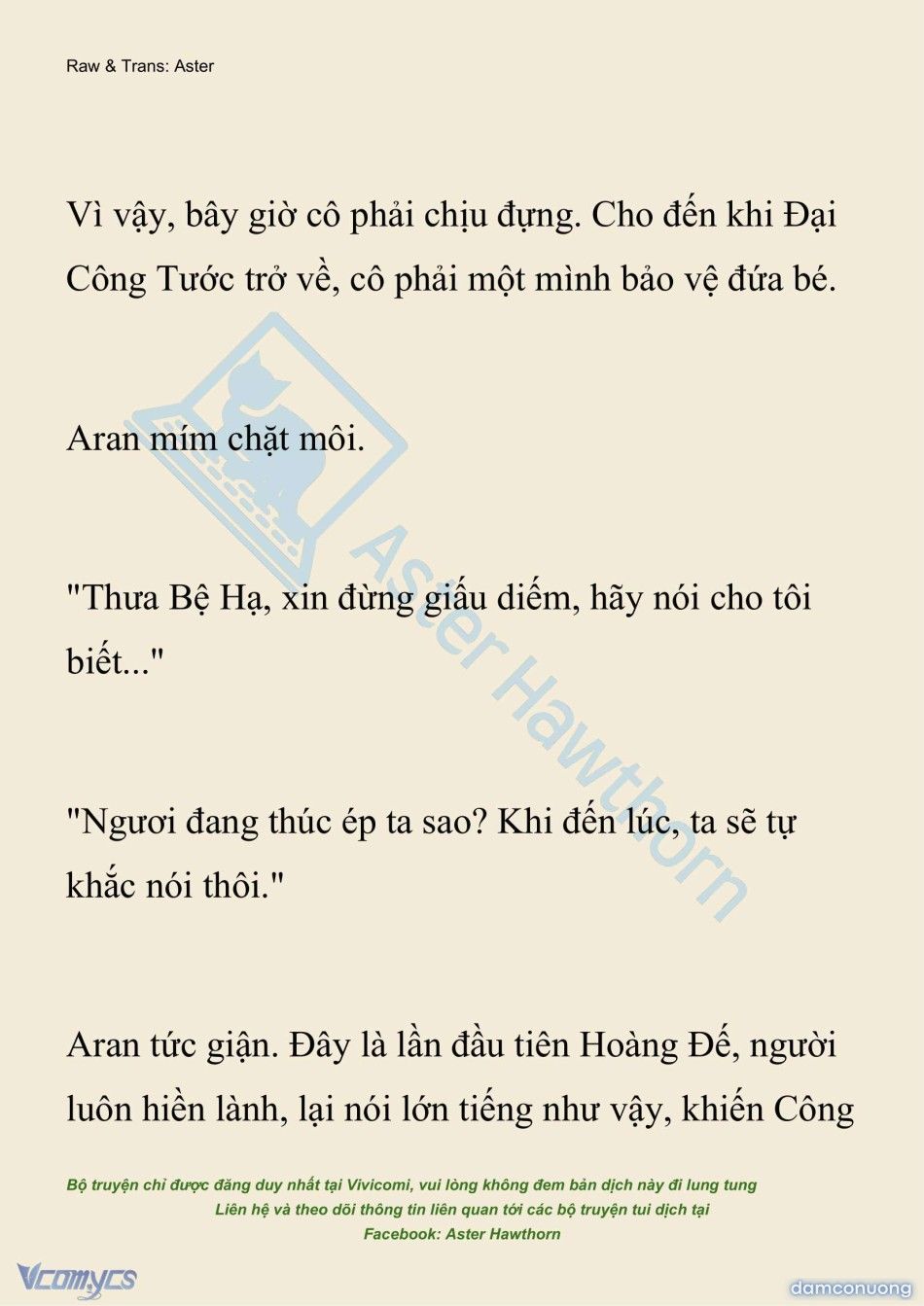 Raw & Trans: Aster

Vì vậy, bây giờ cô phải chịu đựng. Cho đến khi Đại Công Tước trở về, cô phải một mình bảo vệ đứa bé.

Aran mím chặt môi.

"Thưa Bệ Hạ, xin đừng giấu diếm, hãy nói cho tôi biết..."

"Ngươi đang thúc ép ta sao? Khi đến lúc, ta sẽ tự khắc nói thôi."

Aran tức giận. Đây là lần đầu tiên Hoàng Đế, người luôn hiền lành, lại nói lớn tiếng như vậy, khiến Công

Aster Hawthorn

Bộ truyện chỉ được đăng duy nhất tại Vivicomi, vui lòng không đem bản dịch này đi lung tung
Liên hệ và theo dõi thông tin liên quan tới các bộ truyện tui dịch tại
Facebook: Aster Hawthorn

Vcomycs

damconuong